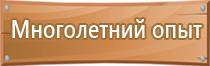 Многолетний опыт